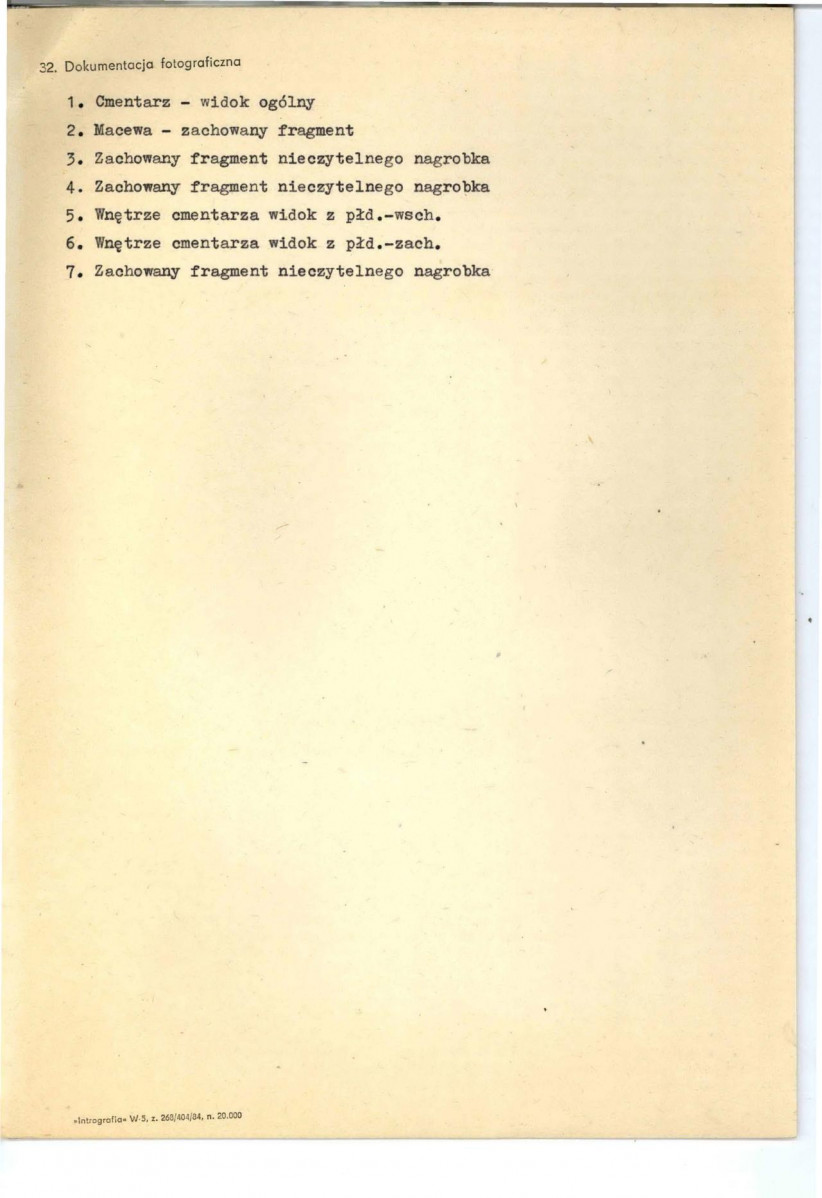 32. Dokumentacja fotograficzna

1. Cmentarz - widok ogólny
2. Macewa - zachowany fragment
3. Zachowany fragment nieczytelnego nagrobka
4. Zachowany fragment nieczytelnego nagrobka
5. Wnętrze cmentarza widok z płd.-wsch.
6. Wnętrze cmentarza widok z płd.-zach.
7. Zachowany fragment nieczytelnego nagrobka

»Introgrofia« W-5, z. 268/404/84, n. 20.000